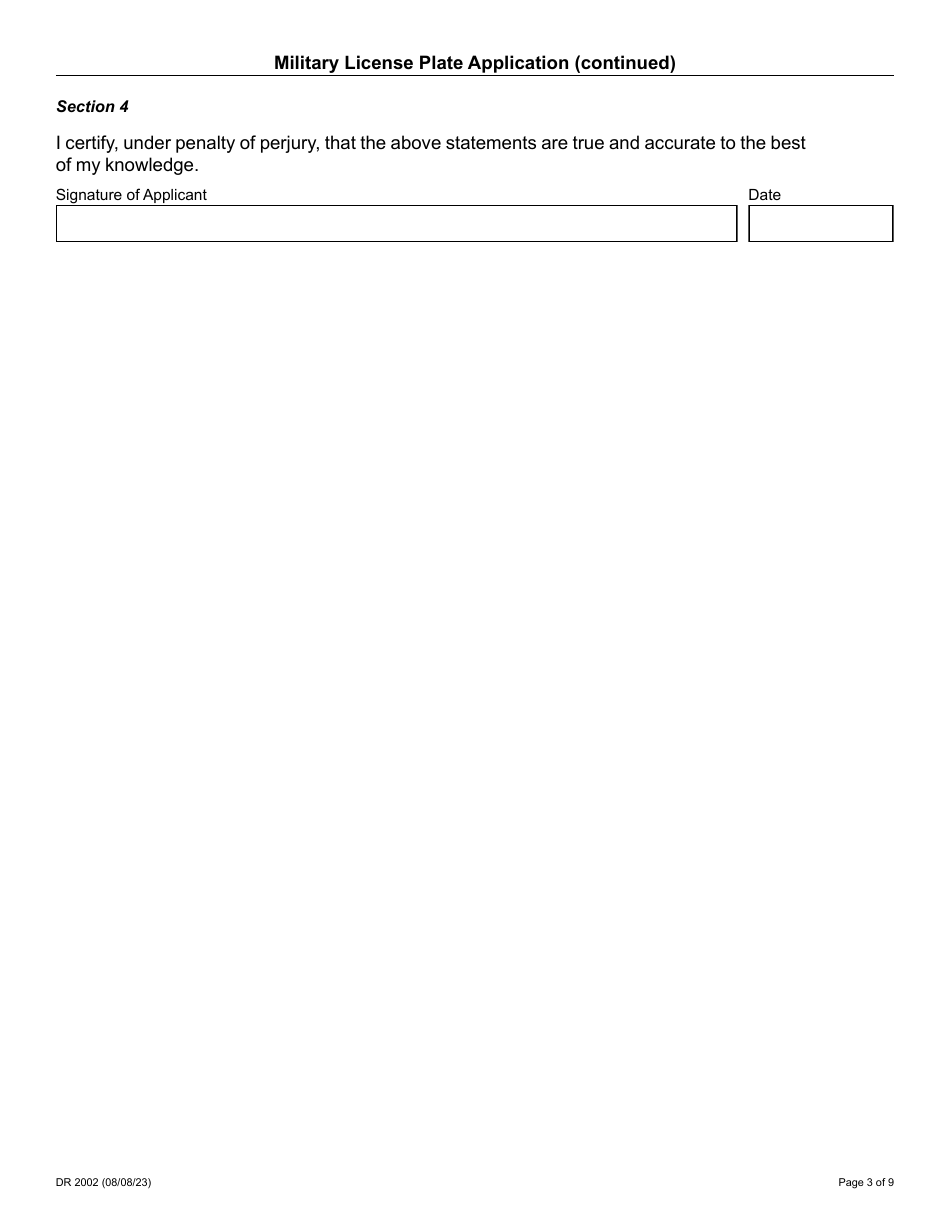 Military License Plate Application (continued)

Section 4

I certify, under penalty of perjury, that the above statements are true and accurate to the best of my knowledge.

Signature of Applicant

Date

DR 2002 (08/08/23)

Page 3 of 9